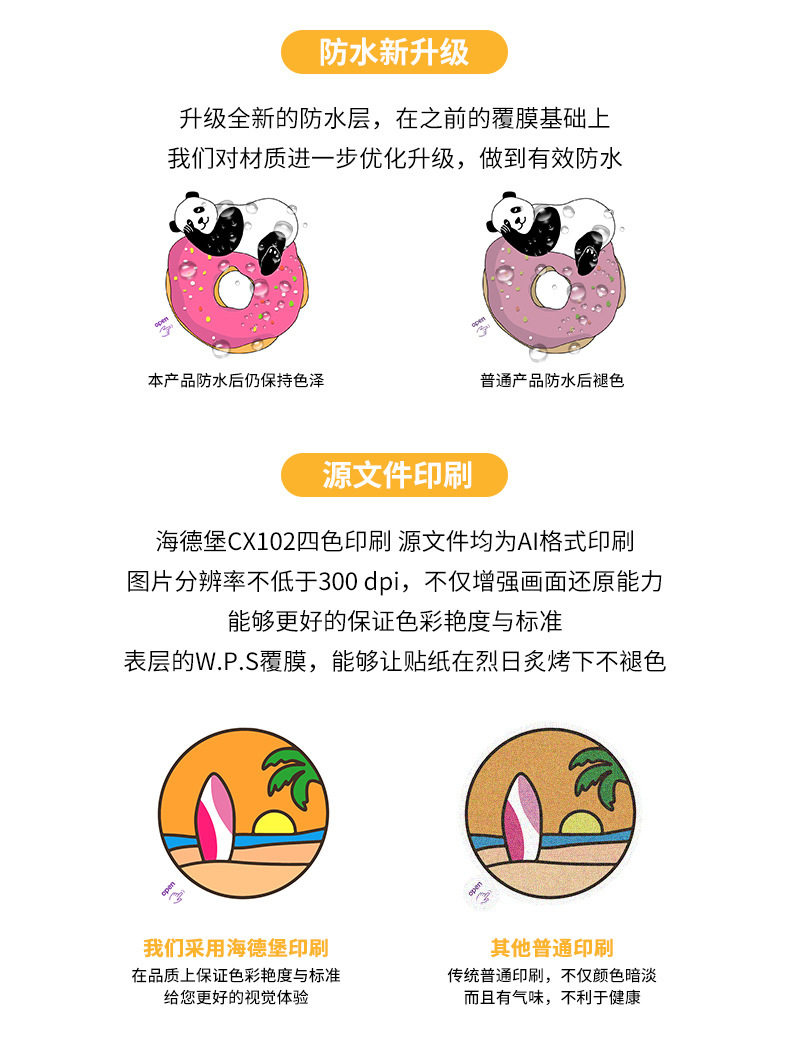 防水新升级

升级全新的防水层，在之前的覆膜基础上
我们对材质进一步优化升级，做到有效防水

本产品防水后仍保持色泽

普通产品防水后褪色

源文件印刷

海德堡CX102四色印刷 源文件均为AI格式印刷
图片分辨率不低于300 dpi，不仅增强画面还原能力
能够更好的保证色彩艳度与标准
表层的W.P.S覆膜，能够让贴纸在烈日炙烤下不褪色

我们采用海德堡印刷
在品质上保证色彩艳度与标准
给您更好的视觉体验

其他普通印刷
传统普通印刷，不仅颜色暗淡
而且有气味，不利于健康